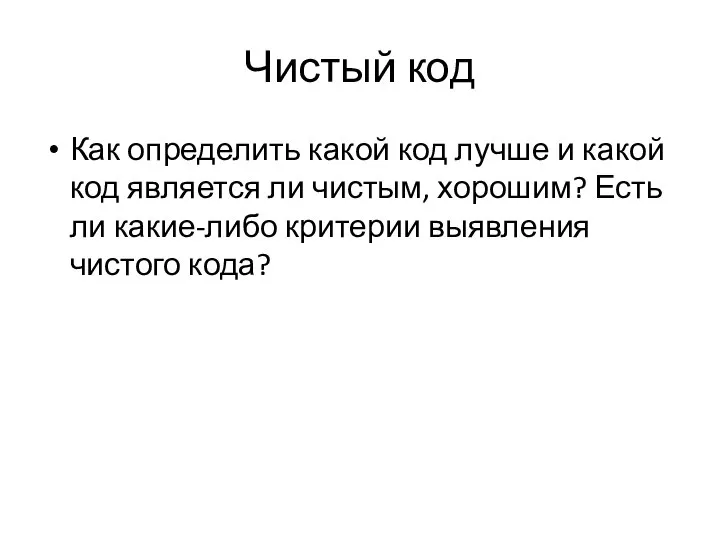 Чистый код

• Как определить какой код лучше и какой код является ли чистым, хорошим? Есть ли какие-либо критерии выявления чистого кода?